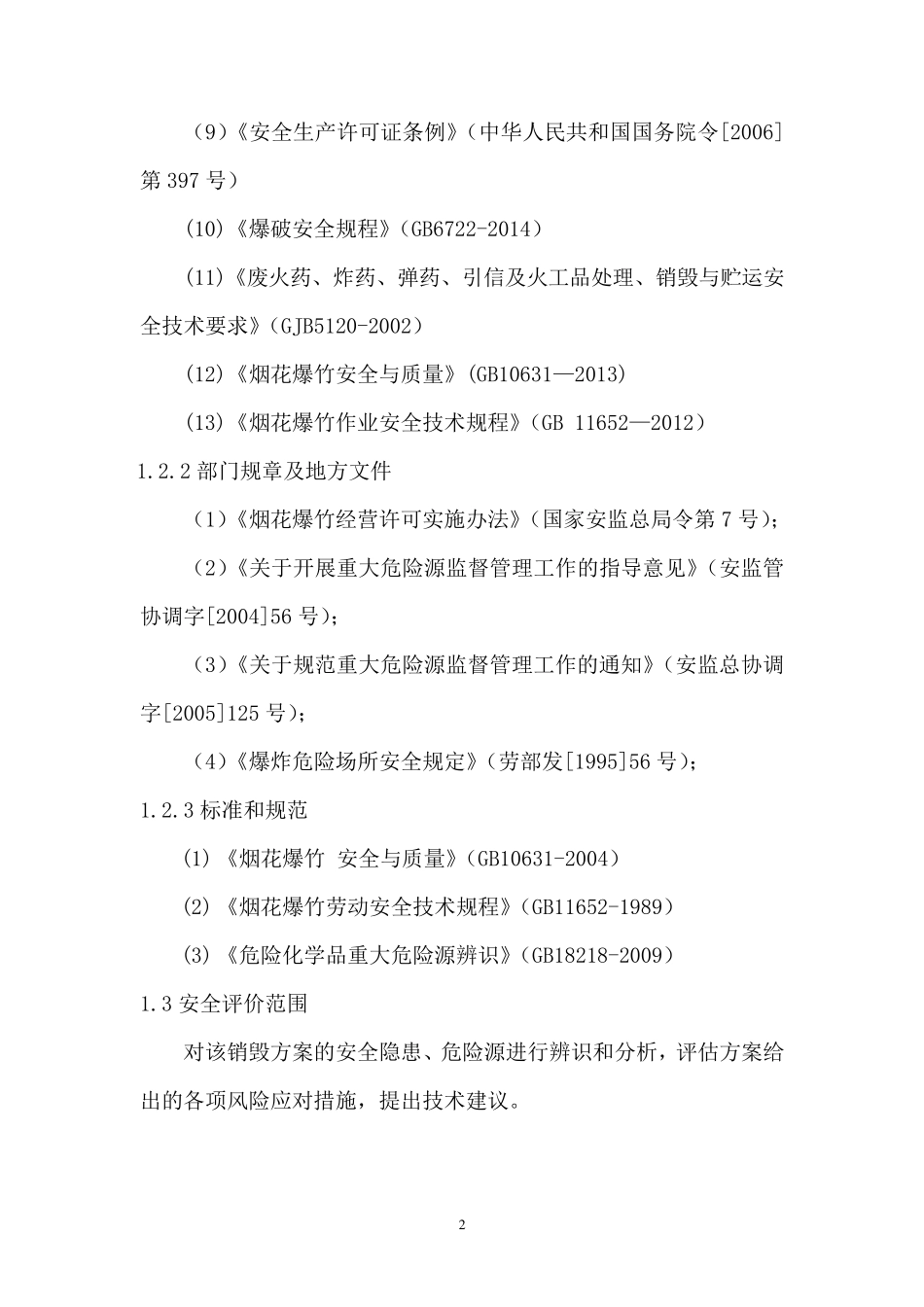 （9）《安全生产许可证条例》（中华人民共和国国务院令[2006]第 397 号）

（10）《爆破安全规程》（GB6722-2014）

（11）《废火药、炸药、弹药、引信及火工品处理、销毁与贮运安全技术要求》（GJB5120-2002）

（12）《烟花爆竹安全与质量》（GB10631—2013）

（13）《烟花爆竹作业安全技术规程》（GB 11652—2012）

1.2.2 部门规章及地方文件

（1）《烟花爆竹经营许可实施办法》（国家安监总局令第 7 号）；

（2）《关于开展重大危险源监督管理工作的指导意见》（安监管协调字[2004]56 号）；

（3）《关于规范重大危险源监督管理工作的通知》（安监总协调字[2005]125 号）；

（4）《爆炸危险场所安全规定》（劳部发[1995]56 号）；

1.2.3 标准和规范

(1) 《烟花爆竹 安全与质量》（GB10631-2004）

(2) 《烟花爆竹劳动安全技术规程》（GB11652-1989）

(3) 《危险化学品重大危险源辨识》（GB18218-2009）

1.3 安全评价范围

对该销毁方案的安全隐患、危险源进行辨识和分析，评估方案给出的各项风险应对措施，提出技术建议。

2